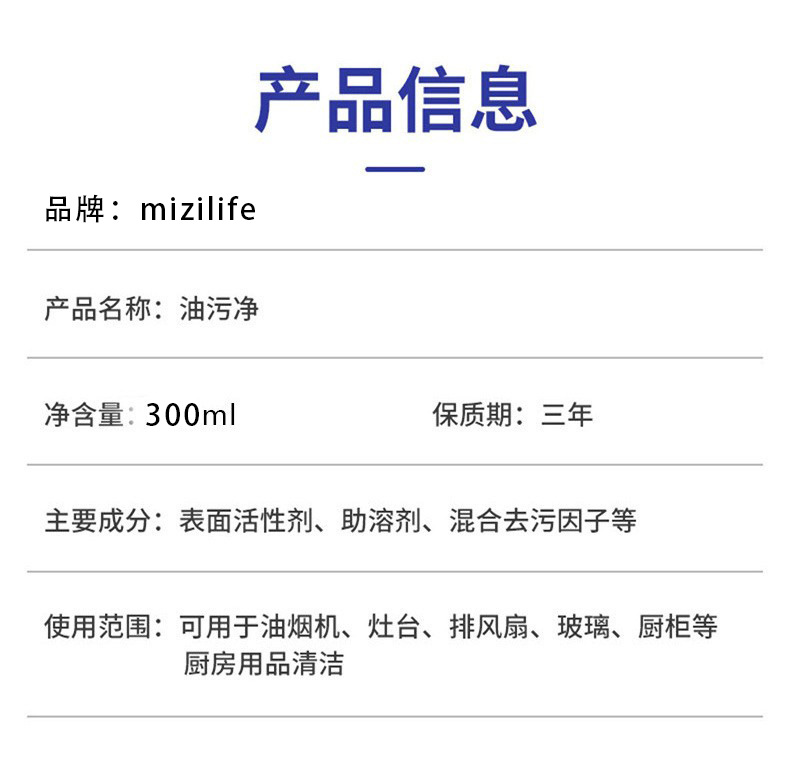 产品信息

品牌：mizilife

产品名称：油污净

净含量：300ml 保质期：三年

主要成分：表面活性剂、助溶剂、混合去污因子等

使用范围：可用于油烟机、灶台、排风扇、玻璃、厨柜等厨房用品清洁